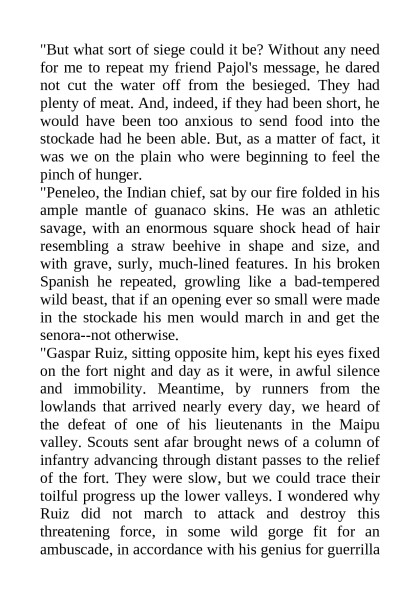 "But what sort of siege could it be? Without any need for me to repeat my friend Pajol's message, he dared not cut the water off from the besieged. They had plenty of meat. And, indeed, if they had been short, he would have been too anxious to send food into the stockade had he been able. But, as a matter of fact, it was we on the plain who were beginning to feel the pinch of hunger.

"Peneleo, the Indian chief, sat by our fire folded in his ample mantle of guanaco skins. He was an athletic savage, with an enormous square shock head of hair resembling a straw beehive in shape and size, and with grave, surly, much-lined features. In his broken Spanish he repeated, growling like a bad-tempered wild beast, that if an opening ever so small were made in the stockade his men would march in and get the senora--not otherwise.

"Gaspar Ruiz, sitting opposite him, kept his eyes fixed on the fort night and day as it were, in awful silence and immobility. Meantime, by runners from the lowlands that arrived nearly every day, we heard of the defeat of one of his lieutenants in the Maipu valley. Scouts sent afar brought news of a column of infantry advancing through distant passes to the relief of the fort. They were slow, but we could trace their toilful progress up the lower valleys. I wondered why Ruiz did not march to attack and destroy this threatening force, in some wild gorge fit for an ambuscade, in accordance with his genius for guerrilla